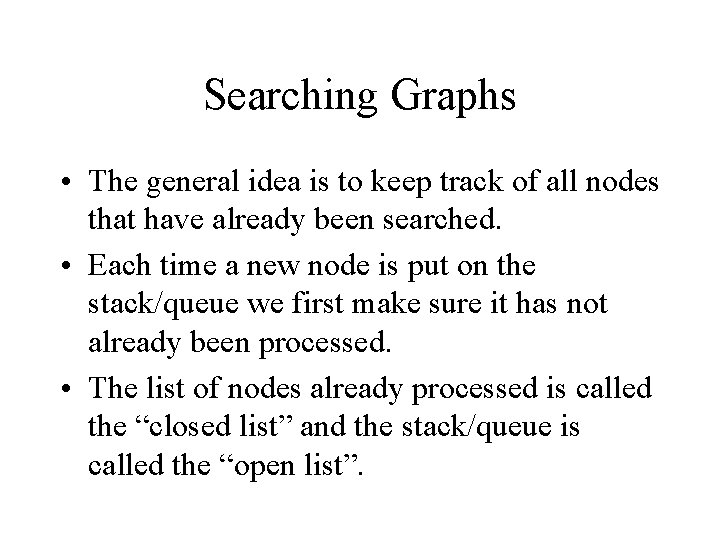 Searching Graphs

• The general idea is to keep track of all nodes that have already been searched.
• Each time a new node is put on the stack/queue we first make sure it has not already been processed.
• The list of nodes already processed is called the "closed list" and the stack/queue is called the "open list".